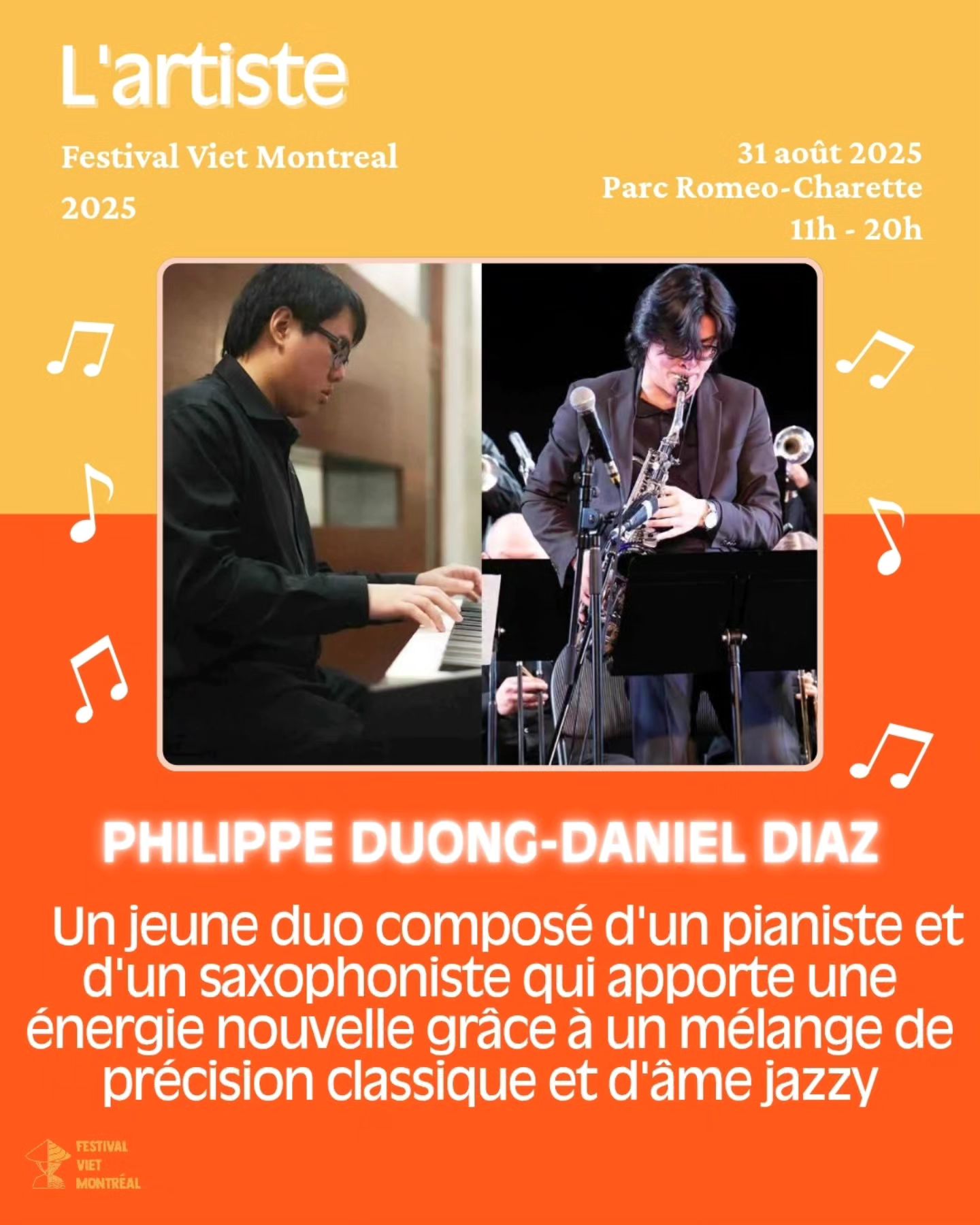 L'artiste

Festival Viet Montreal
2025

31 août 2025
Parc Romeo-Charette
11h - 20h

PHILIPPE DUONG-DANIEL DIAZ

Un jeune duo composé d'un pianiste et d'un saxophoniste qui apporte une énergie nouvelle grâce à un mélange de précision classique et d'âme jazzy

FESTIVAL
VIET
MONTRÉAL